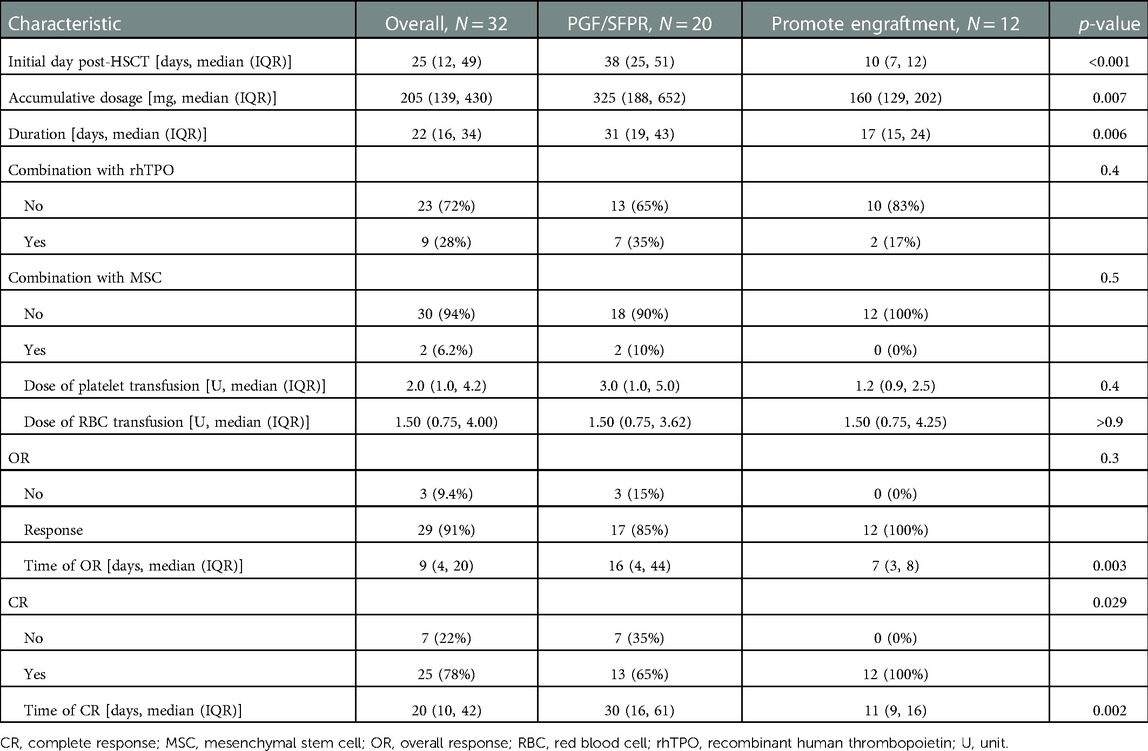 | Characteristic | Overall, $N = 32$ | PGF/SFPR, $N = 20$ | Promote engraftment, $N = 12$ | $p$-value |
|---|---|---|---|---|
| Initial day post-HSCT [days, median (IQR)] | 25 (12, 49) | 38 (25, 51) | 10 (7, 12) | <0.001 |
| Accumulative dosage [mg, median (IQR)] | 205 (139, 430) | 325 (188, 652) | 160 (129, 202) | 0.007 |
| Duration [days, median (IQR)] | 22 (16, 34) | 31 (19, 43) | 17 (15, 24) | 0.006 |
| Combination with rhTPO | | | | 0.4 |
| No | 23 (72%) | 13 (65%) | 10 (83%) | |
| Yes | 9 (28%) | 7 (35%) | 2 (17%) | |
| Combination with MSC | | | | 0.5 |
| No | 30 (94%) | 18 (90%) | 12 (100%) | |
| Yes | 2 (6.2%) | 2 (10%) | 0 (0%) | |
| Dose of platelet transfusion [U, median (IQR)] | 2.0 (1.0, 4.2) | 3.0 (1.0, 5.0) | 1.2 (0.9, 2.5) | 0.4 |
| Dose of RBC transfusion [U, median (IQR)] | 1.50 (0.75, 4.00) | 1.50 (0.75, 3.62) | 1.50 (0.75, 4.25) | >0.9 |
| OR | | | | 0.3 |
| No | 3 (9.4%) | 3 (15%) | 0 (0%) | |
| Response | 29 (91%) | 17 (85%) | 12 (100%) | |
| Time of OR [days, median (IQR)] | 9 (4, 20) | 16 (4, 44) | 7 (3, 8) | 0.003 |
| CR | | | | 0.029 |
| No | 7 (22%) | 7 (35%) | 0 (0%) | |
| Yes | 25 (78%) | 13 (65%) | 12 (100%) | |
| Time of CR [days, median (IQR)] | 20 (10, 42) | 30 (16, 61) | 11 (9, 16) | 0.002 |

CR, complete response; MSC, mesenchymal stem cell; OR, overall response; RBC, red blood cell; rhTPO, recombinant human thrombopoietin; U, unit.